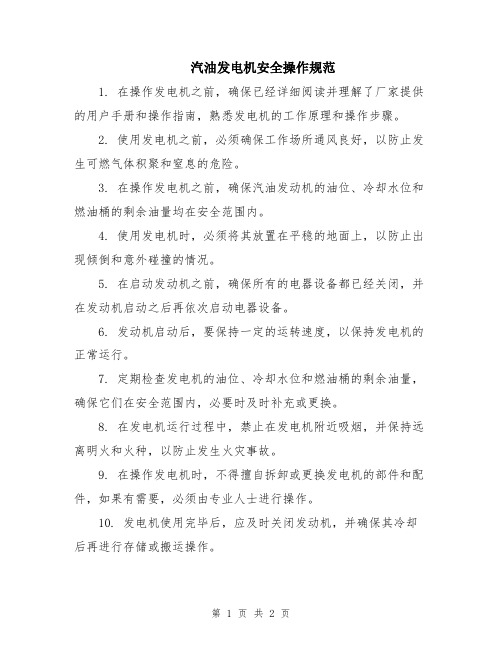 汽油发电机安全操作规范

1. 在操作发电机之前，确保已经详细阅读并理解了厂家提供的用户手册和操作指南，熟悉发电机的工作原理和操作步骤。

2. 使用发电机之前，必须确保工作场所通风良好，以防止发生可燃气体积聚和窒息的危险。

3. 在操作发电机之前，确保汽油发动机的油位、冷却水位和燃油桶的剩余油量均在安全范围内。

4. 使用发电机时，必须将其放置在平稳的地面上，以防止出现倾倒和意外碰撞的情况。

5. 在启动发动机之前，确保所有的电器设备都已经关闭，并在发动机启动之后再依次启动电器设备。

6. 发动机启动后，要保持一定的运转速度，以保持发电机的正常运行。

7. 定期检查发电机的油位、冷却水位和燃油桶的剩余油量，确保它们在安全范围内，必要时及时补充或更换。

8. 在发电机运行过程中，禁止在发电机附近吸烟，并保持远离明火和火种，以防止发生火灾事故。

9. 在操作发电机时，不得擅自拆卸或更换发电机的部件和配件，如果有需要，必须由专业人士进行操作。

10. 发电机使用完毕后，应及时关闭发动机，并确保其冷却后再进行存储或搬运操作。

第 1 页 共 2 页